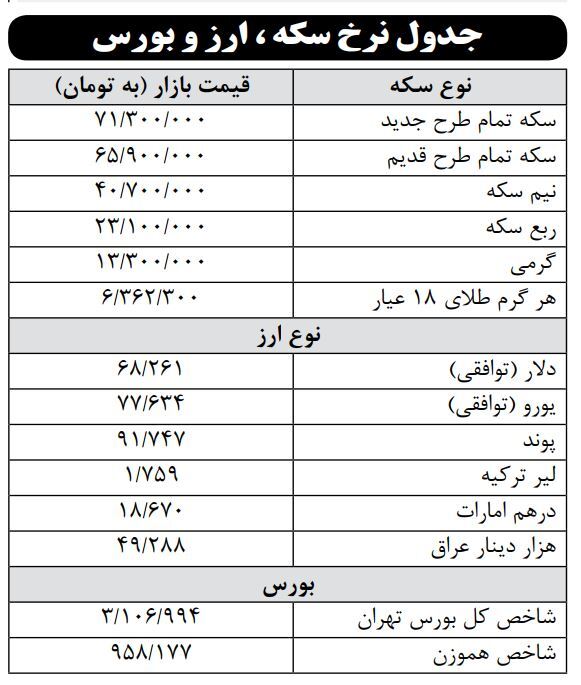 جدول نرخ سکه، ارز و بورس

| نوع سکه | قیمت بازار (به تومان) |
|---|---|
| سکه تمام طرح جدید | ۷۱/۳۰۰/۰۰۰ |
| سکه تمام طرح قدیم | ۶۵/۹۰۰/۰۰۰ |
| نیم سکه | ۴۰/۷۰۰/۰۰۰ |
| ربع سکه | ۲۳/۱۰۰/۰۰۰ |
| گرمی | ۱۳/۳۰۰/۰۰۰ |
| هر گرم طلای ۱۸ عیار | ۶/۳۶۲/۳۰۰ |
| نوع ارز | |
| دلار (توافقی) | ۶۸/۲۶۱ |
| یورو (توافقی) | ۷۷/۶۳۴ |
| پوند | ۹۱/۷۴۷ |
| لیر ترکیه | ۱/۷۵۹ |
| درهم امارات | ۱۸/۶۷۰ |
| هزار دینار عراق | ۴۹/۲۸۸ |
| بورس | |
| شاخص کل بورس تهران | ۳/۱۰۶/۹۹۴ |
| شاخص هموزن | ۹۵۸/۱۷۷ |